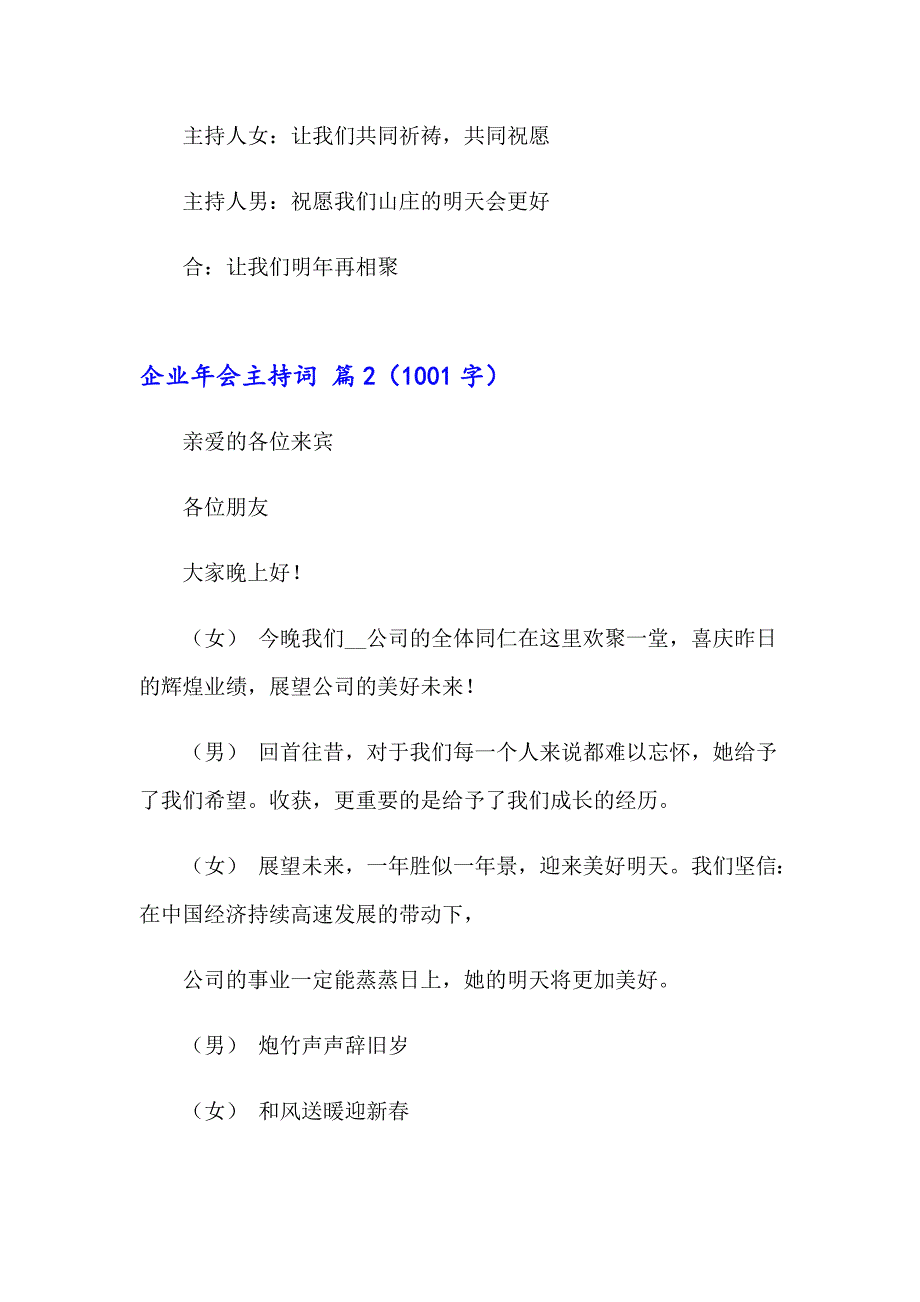 主持人女：让我们共同祈祷，共同祝愿

主持人男：祝愿我们山庄的明天会更好

合：让我们明年再相聚

企业年会主持词 篇2（1001字）

亲爱的各位来宾

各位朋友

大家晚上好！

（女） 今晚我们__公司的全体同仁在这里欢聚一堂，喜庆昨日的辉煌业绩，展望公司的美好未来！

（男） 回首往昔，对于我们每一个人来说都难以忘怀，她给予了我们希望。收获，更重要的是给予了我们成长的经历。

（女） 展望未来，一年胜似一年景，迎来美好明天。我们坚信：在中国经济持续高速发展的带动下，

公司的事业一定能蒸蒸日上，她的明天将更加美好。

（男） 炮竹声声辞旧岁

（女） 和风送暖迎新春